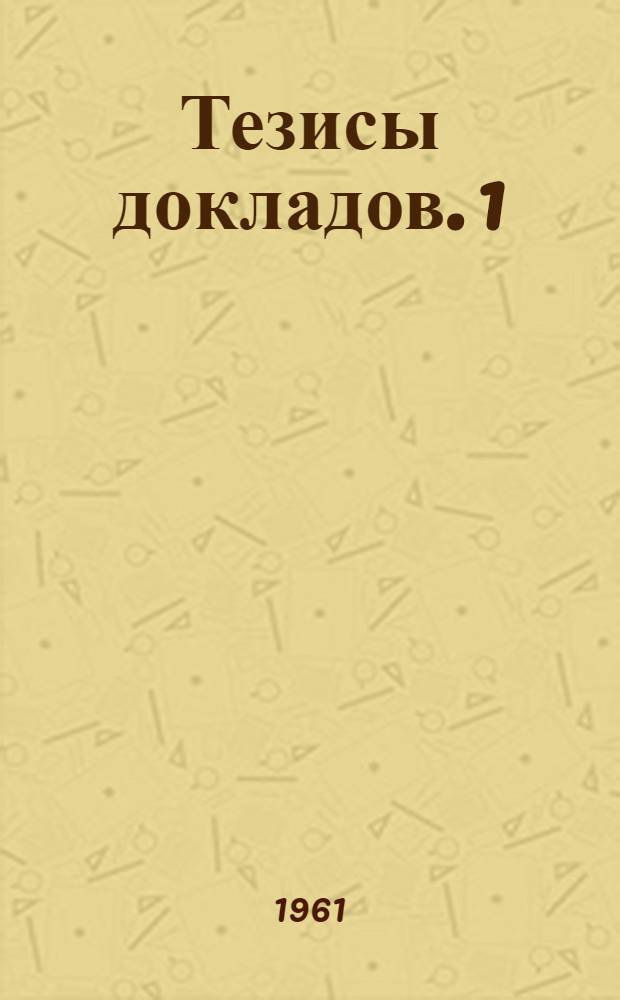 Тезисы докладов. 1

1961